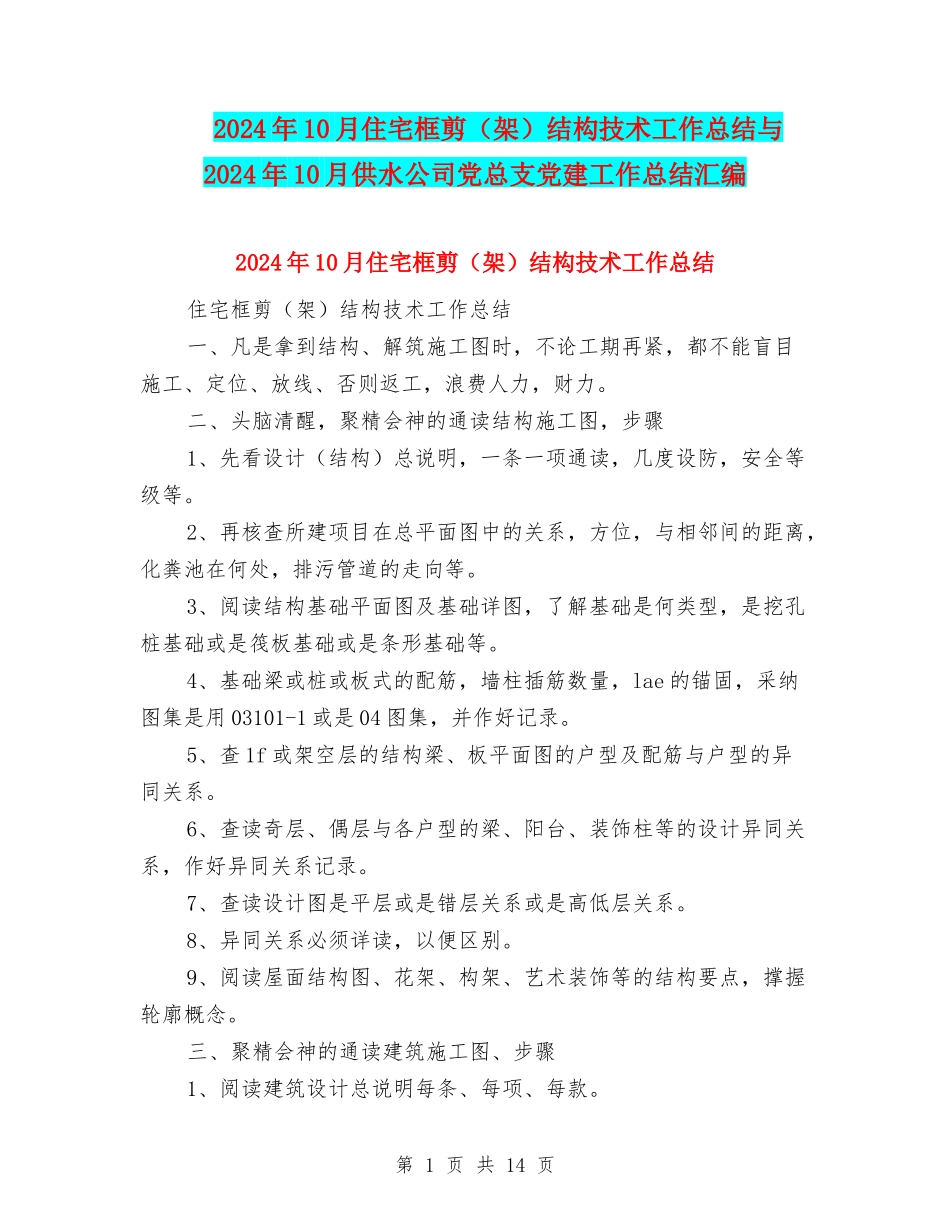 2024年10月住宅框剪（架）结构技术工作总结与2024年10月供水公司党总支党建工作总结汇编

2024年10月住宅框剪（架）结构技术工作总结

住宅框剪（架）结构技术工作总结

一、凡是拿到结构、解筑施工图时，不论工期再紧，都不能盲目施工、定位、放线、否则返工，浪费人力，财力。

二、头脑清醒，聚精会神的通读结构施工图，步骤

1、先看设计（结构）总说明，一条一项通读，几度设防，安全等级等。

2、再核查所建项目在总平面图中的关系，方位，与相邻间的距离，化粪池在何处，排污管道的走向等。

3、阅读结构基础平面图及基础详图，了解基础是何类型，是挖孔桩基础或是筏板基础或是条形基础等。

4、基础梁或桩或板式的配筋，墙柱插筋数量，lae的锚固，采纳图集是用03101-1或是04图集，并作好记录。

5、查1f或架空层的结构梁、板平面图的户型及配筋与户型的异同关系。

6、查读奇层、偶层与各户型的梁、阳台、装饰柱等的设计异同关系，作好异同关系记录。

7、查读设计图是平层或是错层关系或是高低层关系。

8、异同关系必须详读，以便区别。

9、阅读屋面结构图、花架、构架、艺术装饰等的结构要点，撑握轮廓概念。

三、聚精会神的通读建筑施工图、步骤

1、阅读建筑设计总说明每条、每项、每款。

第 1 页 共 14 页